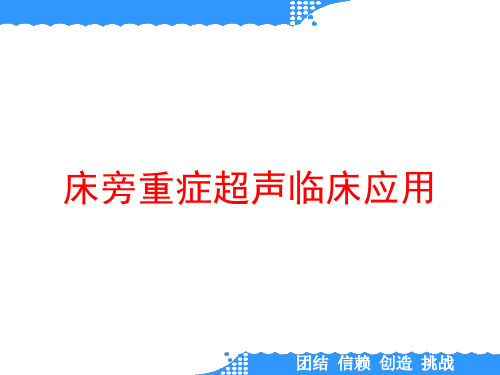 床旁重症超声临床应用

团结 信赖 创造 挑战